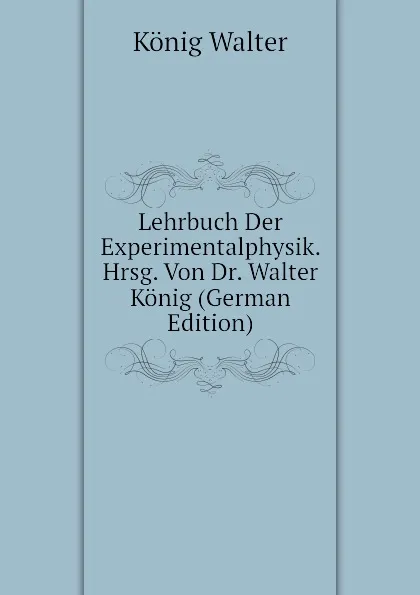 König Walter

Lehrbuch Der Experimentalphysik. Hrsg. Von Dr. Walter König (German Edition)